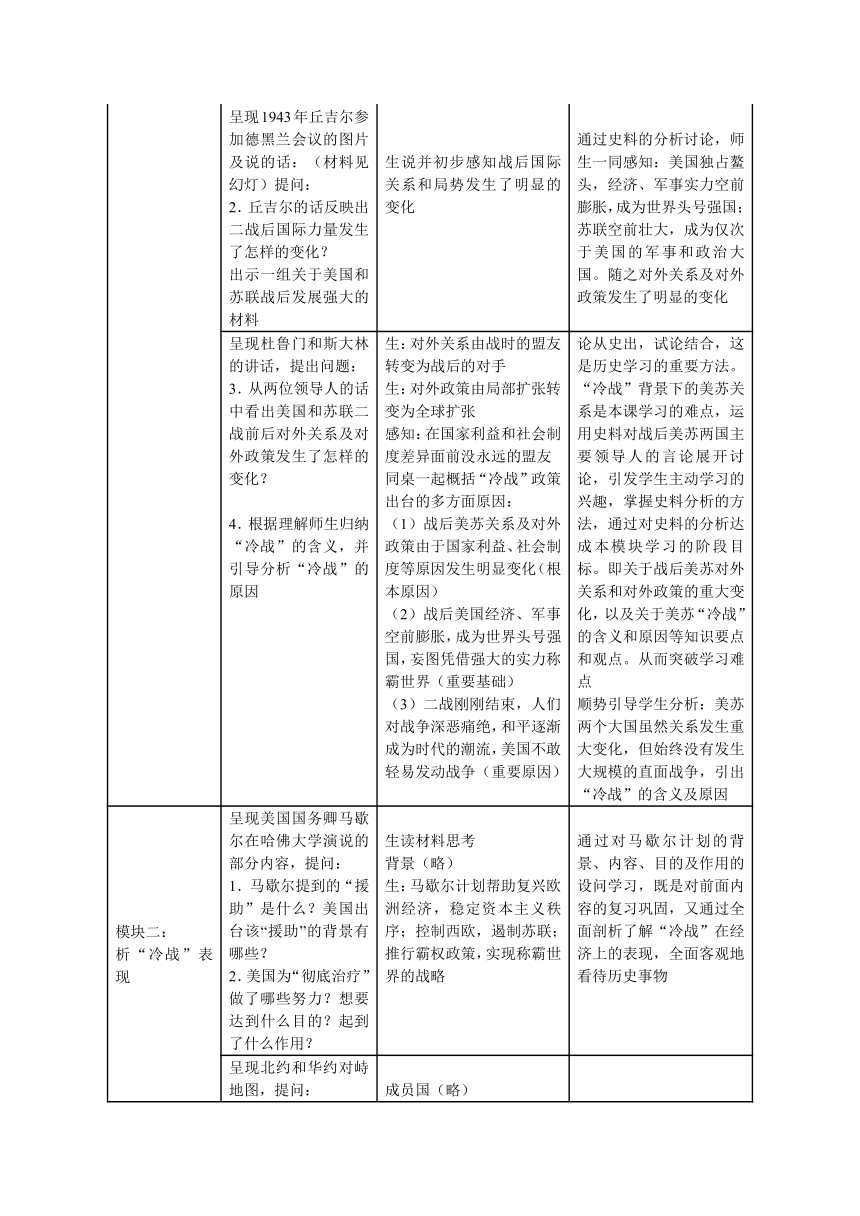 |  |  |  |  |
|---|---|---|---|
|  | 呈现1943年丘吉尔参加德黑兰会议的图片及说的话：（材料见幻灯）提问：<br>2. 丘吉尔的话反映出二战后国际力量发生了怎样的变化？<br>出示一组关于美国和苏联战后发展强大的材料 | 生说并初步感知战后国际关系和局势发生了明显的变化 | 通过史料的分析讨论，师生一同感知：美国独占鳌头，经济、军事实力空前膨胀，成为世界头号强国；苏联空前壮大，成为仅次于美国的军事和政治大国。随之对外关系及对外政策发生了明显的变化 |
|  | 呈现杜鲁门和斯大林的讲话，提出问题：<br>3. 从两位领导人的话中看出美国和苏联二战前后对外关系及对外政策发生了怎样的变化？<br><br>4. 根据理解师生归纳“冷战”的含义，并引导分析“冷战”的原因 | 生：对外关系由战时的盟友转变为战后的对手<br>生：对外政策由局部扩张转变为全球扩张<br>感知：在国家利益和社会制度差异面前没永远的盟友<br>同桌一起概括“冷战”政策出台的多方面原因：<br>（1）战后美苏关系及对外政策由于国家利益、社会制度等原因发生明显变化（根本原因）<br>（2）战后美国经济、军事空前膨胀，成为世界头号强国，妄图凭借强大的实力称霸世界（重要基础）<br>（3）二战刚刚结束，人们对战争深恶痛绝，和平逐渐成为时代的潮流，美国不敢轻易发动战争（重要原因） | 论从史出，试论结合，这是历史学习的重要方法。“冷战”背景下的美苏关系是本课学习的难点，运用史料对战后美苏两国主要领导人的言论展开讨论，引发学生主动学习的兴趣，掌握史料分析的方法，通过对史料的分析达成本模块学习的阶段目标。即关于战后美苏对外关系和对外政策的重大变化，以及关于美苏“冷战”的含义和原因等知识要点和观点。从而突破学习难点<br>顺势引导学生分析：美苏两个大国虽然关系发生重大变化，但始终没有发生大规模的直面战争，引出“冷战”的含义及原因 |
| 模块二：析“冷战”表现 | 呈现美国国务卿马歇尔在哈佛大学演说的部分内容，提问：<br>1. 马歇尔提到的“援助”是什么？美国出台该“援助”的背景有哪些？<br>2. 美国为“彻底治疗”做了哪些努力？想要达到什么目的？起到了什么作用？ | 生读材料思考<br>背景（略）<br>生：马歇尔计划帮助复兴欧洲经济，稳定资本主义秩序；控制西欧，遏制苏联；推行霸权政策，实现称霸世界的战略 | 通过对马歇尔计划的背景、内容、目的及作用的设问学习，既是对前面内容的复习巩固，又通过全面剖析了解“冷战”在经济上的表现，全面客观地看待历史事物 |
|  | 呈现北约和华约对峙地图，提问： | 成员国（略） |  |